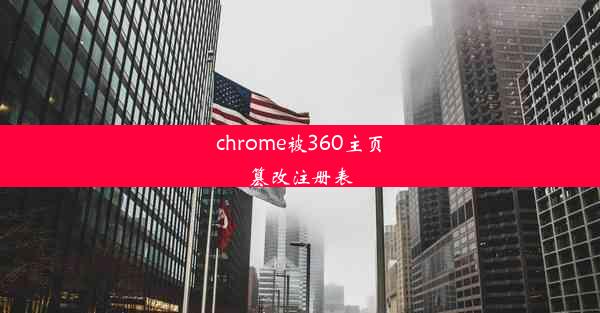 chrome被360主页篡改注册表